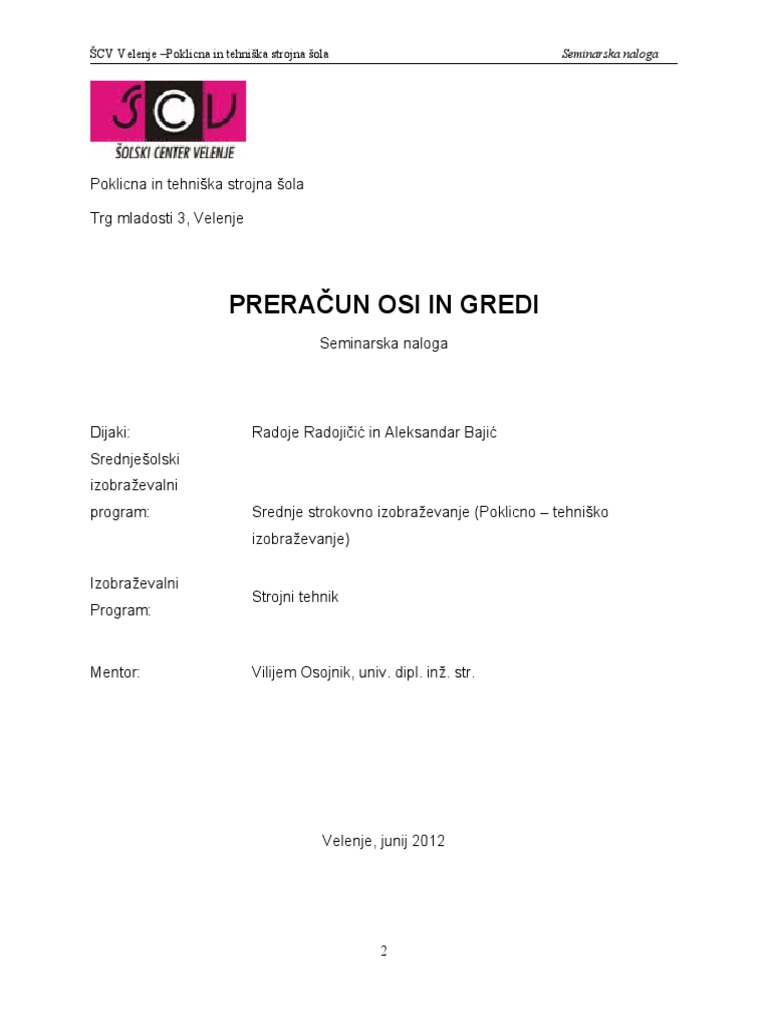 ŠCV Velenje –Poklicna in tehniška strojna šola

Seminarska naloga

ŠCV
ŠOLSKI CENTER VELENJE

Poklicna in tehniška strojna šola

Trg mladosti 3, Velenje

PRERAČUN OSI IN GREDI

Seminarska naloga

Dijaki: Radoje Radojičić in Aleksandar Bajić

Srednješolski izobraževalni program: Srednje strokovno izobraževanje (Poklicno – tehniško izobraževanje)

Izobraževalni Program: Strojni tehnik

Mentor: Vilijem Osojnik, univ. dipl. inž. str.

Velenje, junij 2012

2